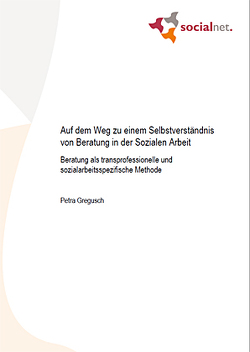 socialnet.

Auf dem Weg zu einem Selbstverständnis von Beratung in der Sozialen Arbeit

Beratung als transprofessionelle und sozialarbeitsspezifische Methode

Petra Gregusch